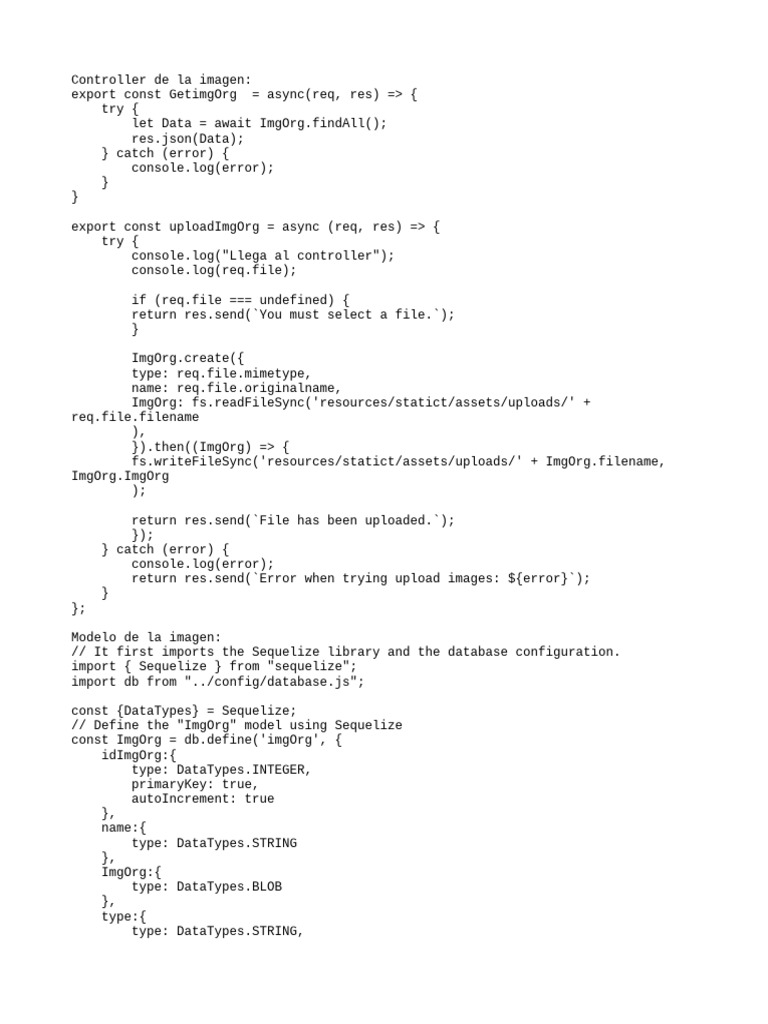 Controller de la imagen:
export const GetimgOrg  = async(req, res) => {
    try {
        let Data = await ImgOrg.findAll();
        res.json(Data);
    } catch (error) {
        console.log(error);
    }
}

export const uploadImgOrg = async (req, res) => {
    try {
        console.log("Llega al controller");
        console.log(req.file);

        if (req.file === undefined) {
        return res.send(`You must select a file.`);
        }

        ImgOrg.create({
        type: req.file.mimetype,
        name: req.file.originalname,
        ImgOrg: fs.readFileSync('resources/statict/assets/uploads/' + req.file.filename
        ),
        }).then((ImgOrg) => {
        fs.writeFileSync('resources/statict/assets/uploads/' + ImgOrg.filename, ImgOrg.ImgOrg
        );

        return res.send(`File has been uploaded.`);
        });
    } catch (error) {
        console.log(error);
        return res.send(`Error when trying upload images: ${error}`);
    }
};

Modelo de la imagen:
// It first imports the Sequelize library and the database configuration.
import { Sequelize } from "sequelize";
import db from "../config/database.js";

const {DataTypes} = Sequelize;
// Define the "ImgOrg" model using Sequelize
const ImgOrg = db.define('imgOrg', {
    idImgOrg:{
        type: DataTypes.INTEGER,
        primaryKey: true,
        autoIncrement: true
    },
    name:{
        type: DataTypes.STRING
    },
    ImgOrg:{
        type: DataTypes.BLOB
    },
    type:{
        type: DataTypes.STRING,